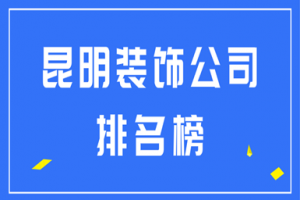 昆明装饰公司
排名榜